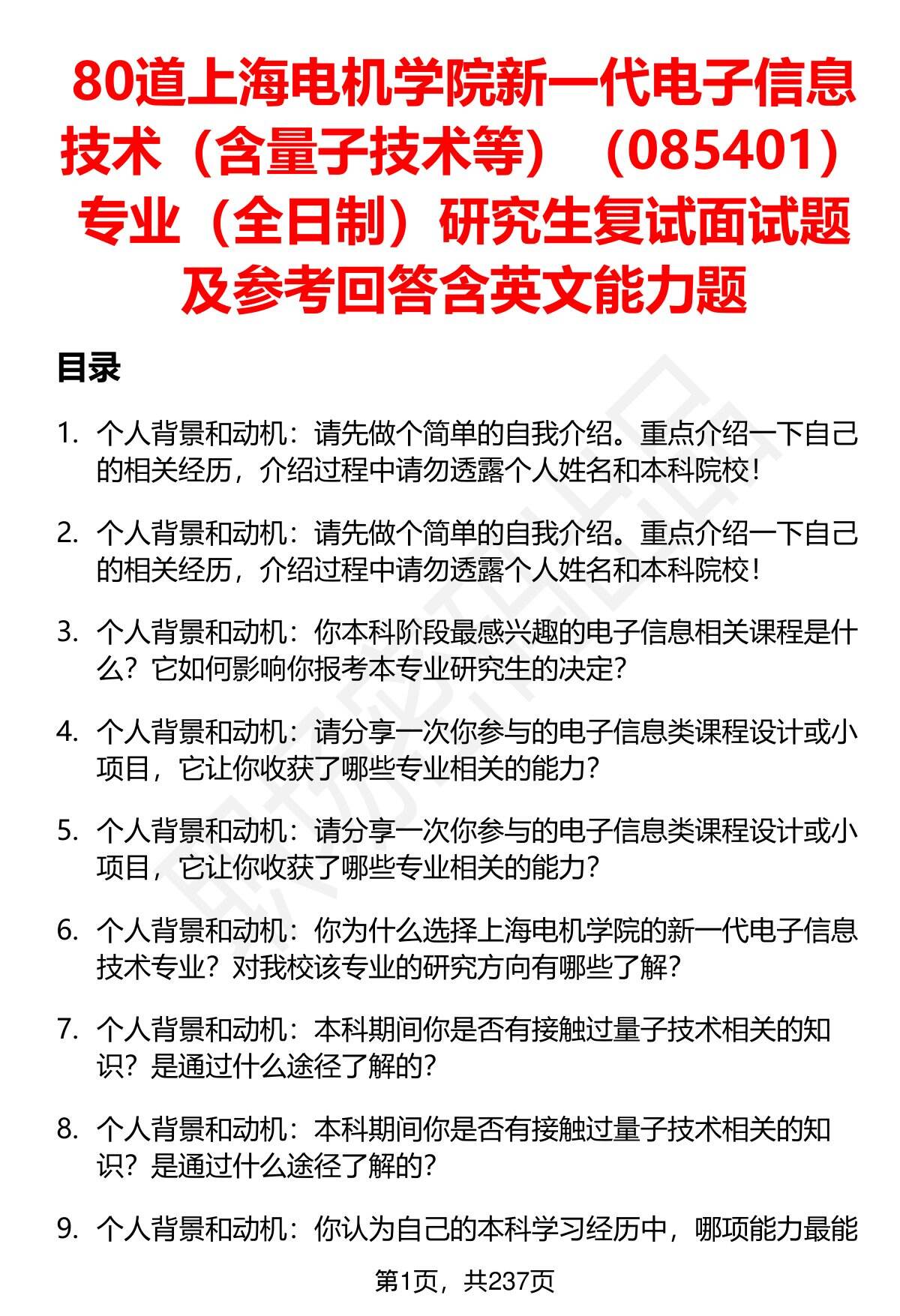 80道上海电机学院新一代电子信息技术（含量子技术等）（085401）专业（全日制）研究生复试面试题及参考回答含英文能力题

目录

1. 个人背景和动机：请先做个简单的自我介绍。重点介绍一下自己的相关经历，介绍过程中请勿透露个人姓名和本科院校！

2. 个人背景和动机：请先做个简单的自我介绍。重点介绍一下自己的相关经历，介绍过程中请勿透露个人姓名和本科院校！

3. 个人背景和动机：你本科阶段最感兴趣的电子信息相关课程是什么？它如何影响你报考本专业研究生的决定？

4. 个人背景和动机：请分享一次你参与的电子信息类课程设计或小项目，它让你收获了哪些专业相关的能力？

5. 个人背景和动机：请分享一次你参与的电子信息类课程设计或小项目，它让你收获了哪些专业相关的能力？

6. 个人背景和动机：你为什么选择上海电机学院的新一代电子信息技术专业？对我校该专业的研究方向有哪些了解？

7. 个人背景和动机：本科期间你是否有接触过量子技术相关的知识？是通过什么途径了解的？

8. 个人背景和动机：本科期间你是否有接触过量子技术相关的知识？是通过什么途径了解的？

9. 个人背景和动机：你认为自己的本科学习经历中，哪项能力最能

第1页，共237页